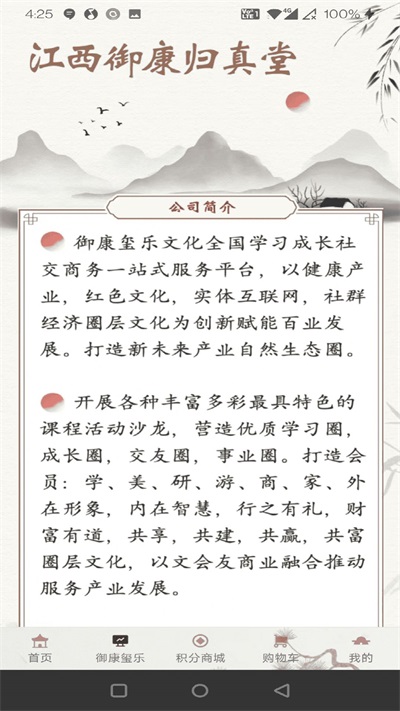 4:25 100%

江西御康归真堂

公司简介

御康玺乐文化全国学习成长社交商务一站式服务平台，以健康产业，红色文化，实体互联网，社群经济圈层文化为创新赋能百业发展。打造新未来产业自然生态圈。

开展各种丰富多彩最具特色的课程活动沙龙，营造优质学习圈，成长圈，交友圈，事业圈。打造会员：学、美、研、游、商、家、外在形象，内在智慧，行之有礼，财富有道，共享，共建，共赢，共富圈层文化，以文会友商业融合推动服务产业发展。

首页 御康玺乐 积分商城 购物车 我的